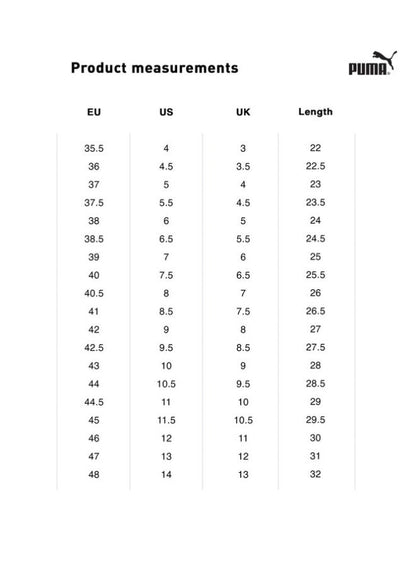 Product measurements

PUMA

| EU | US | UK | Length |
|---|---|---|---|
| 35.5 | 4 | 3 | 22 |
| 36 | 4.5 | 3.5 | 22.5 |
| 37 | 5 | 4 | 23 |
| 37.5 | 5.5 | 4.5 | 23.5 |
| 38 | 6 | 5 | 24 |
| 38.5 | 6.5 | 5.5 | 24.5 |
| 39 | 7 | 6 | 25 |
| 40 | 7.5 | 6.5 | 25.5 |
| 40.5 | 8 | 7 | 26 |
| 41 | 8.5 | 7.5 | 26.5 |
| 42 | 9 | 8 | 27 |
| 42.5 | 9.5 | 8.5 | 27.5 |
| 43 | 10 | 9 | 28 |
| 44 | 10.5 | 9.5 | 28.5 |
| 44.5 | 11 | 10 | 29 |
| 45 | 11.5 | 10.5 | 29.5 |
| 46 | 12 | 11 | 30 |
| 47 | 13 | 12 | 31 |
| 48 | 14 | 13 | 32 |